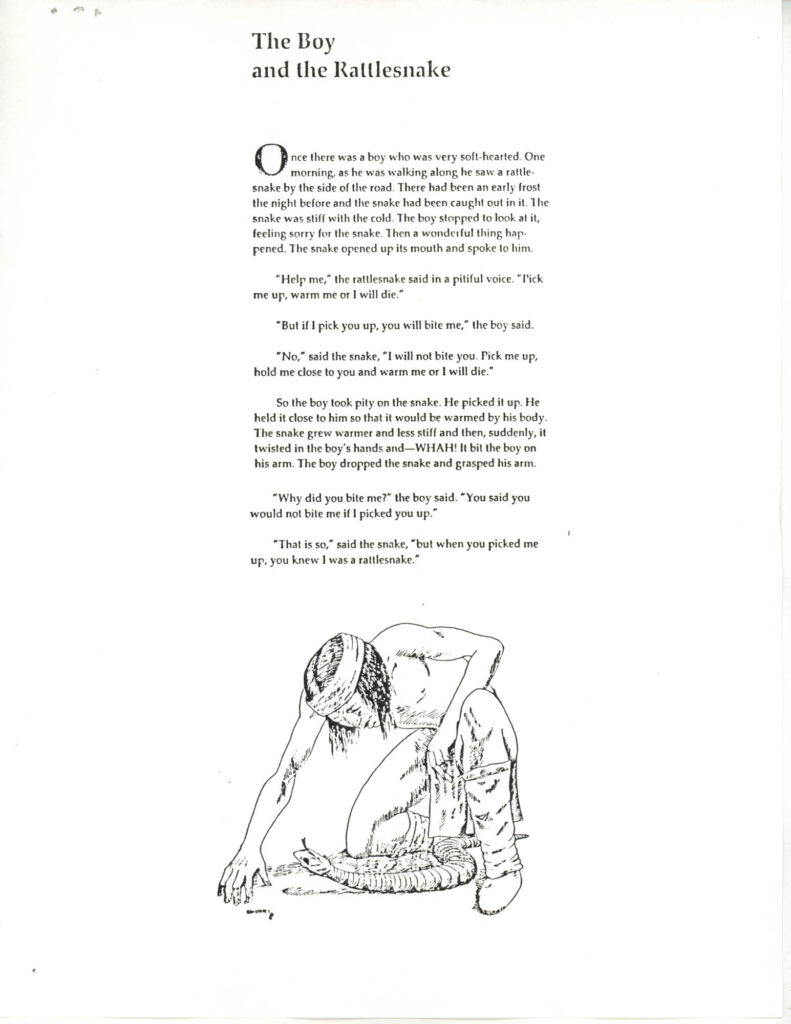 The Boy
and the Rattlesnake

Once there was a boy who was very soft-hearted. One morning, as he was walking along he saw a rattlesnake by the side of the road. There had been an early frost the night before and the snake had been caught out in it. The snake was stiff with the cold. The boy stopped to look at it, feeling sorry for the snake. Then a wonderful thing happened. The snake opened up its mouth and spoke to him.

"Help me," the rattlesnake said in a pitiful voice. "Pick me up, warm me or I will die."

"But if I pick you up, you will bite me," the boy said.

"No," said the snake, "I will not bite you. Pick me up, hold me close to you and warm me or I will die."

So the boy took pity on the snake. He picked it up. He held it close to him so that it would be warmed by his body. The snake grew warmer and less stiff and then, suddenly, it twisted in the boy's hands and—WHAH! It bit the boy on his arm. The boy dropped the snake and grasped his arm.

"Why did you bite me?" the boy said. "You said you would not bite me if I picked you up."

"That is so," said the snake, "but when you picked me up, you knew I was a rattlesnake."